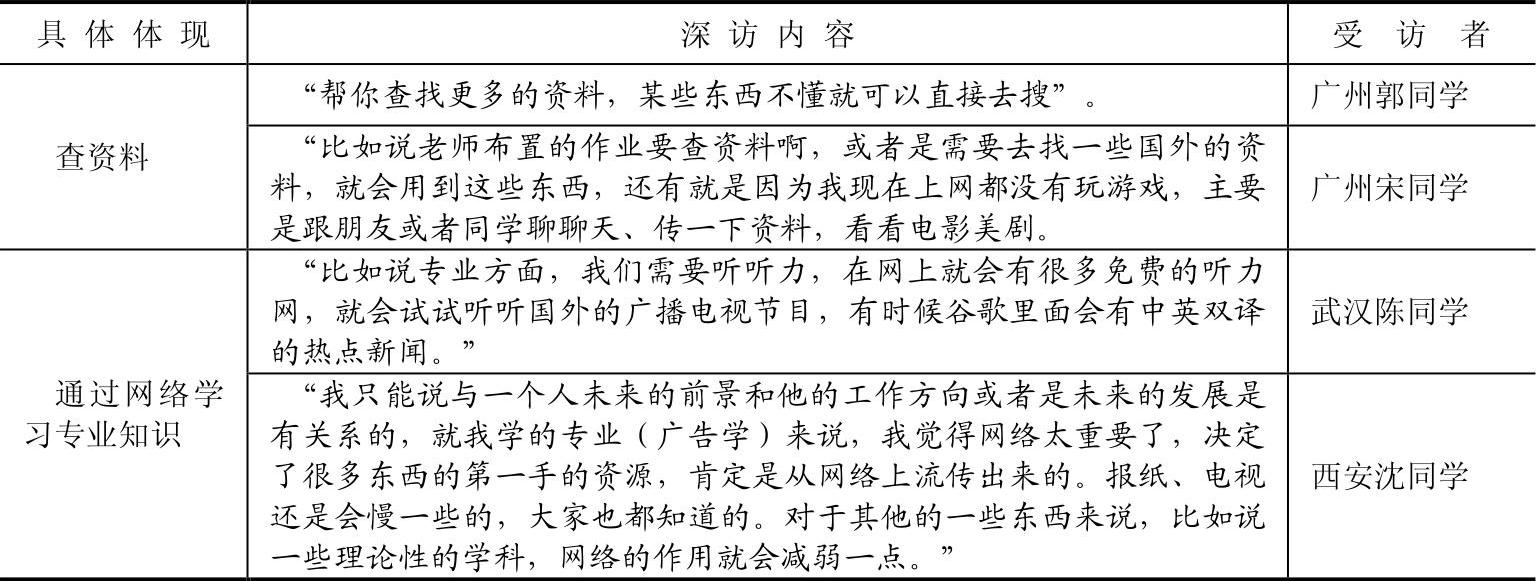 | 具体体现 | 深访内容 | 受访者 |
|---|---|---|
| 查资料 | “帮你查找更多的资料，某些东西不懂就可以直接去搜”。 | 广州郭同学 |
| 查资料 | “比如说老师布置的作业要查资料啊，或者是需要去找一些国外的资料，就会用到这些东西，还有就是因为我现在上网都没有玩游戏，主要是跟朋友或者同学聊聊天、传一下资料，看看电影美剧。 | 广州宋同学 |
| 通过网络学习专业知识 | “比如说专业方面，我们需要听听力，在网上就会有很多免费的听力网，就会试试听听国外的广播电视节目，有时候谷歌里面会有中英双译的热点新闻。” | 武汉陈同学 |
| 通过网络学习专业知识 | “我只能说与一个人未来的前景和他的工作方向或者是未来的发展是有关系的，就我学的专业（广告学）来说，我觉得网络太重要了，决定了很多东西的第一手的资源，肯定是从网络上流传出来的。报纸、电视还是会慢一些的，大家也都知道的。对于其他的一些东西来说，比如说一些理论性的学科，网络的作用就会减弱一点。” | 西安沈同学 |